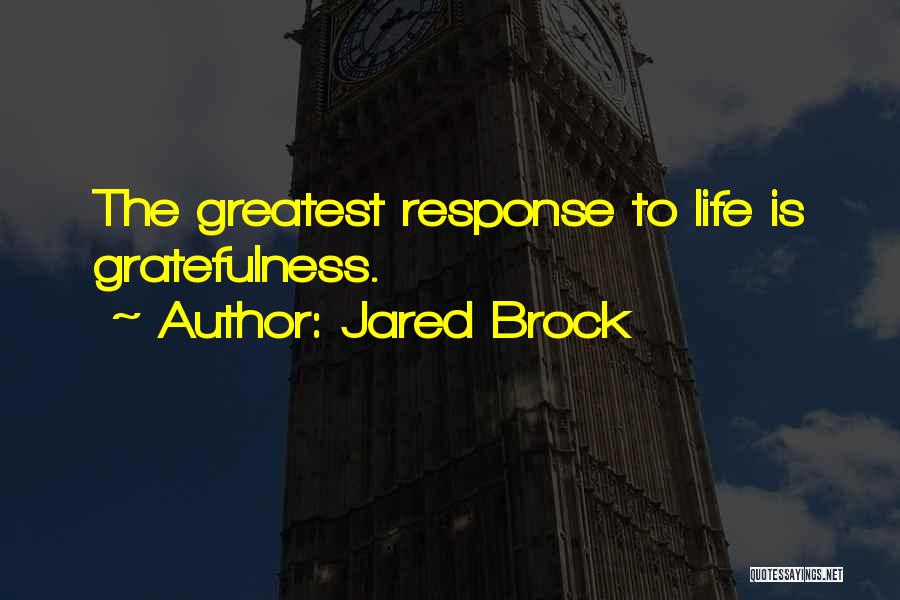 The greatest response to life is gratefulness.

~ Author: Jared Brock

QUOTESSAYINGS.NET